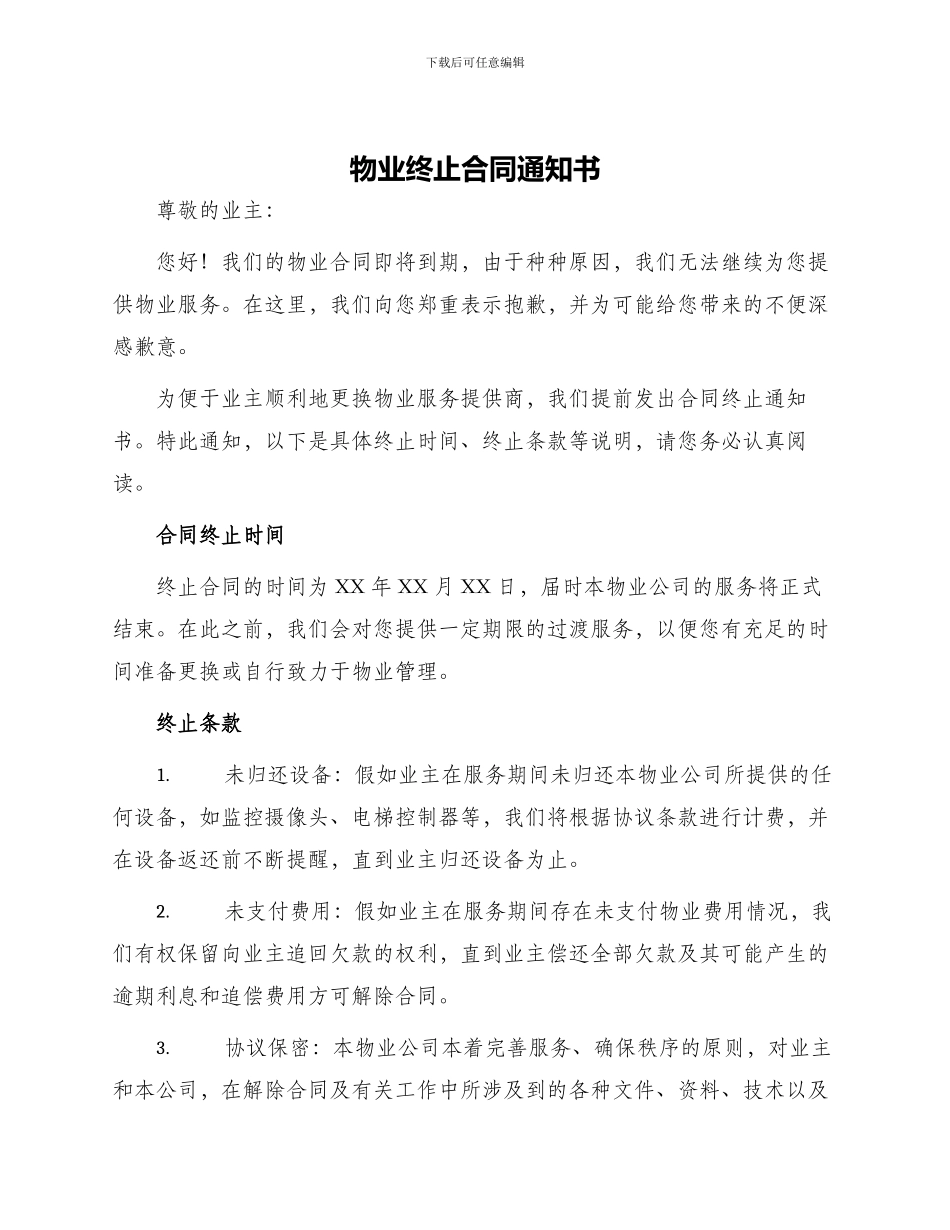 下载后可任意编辑

物业终止合同通知书

尊敬的业主:

您好！我们的物业合同即将到期，由于种种原因，我们无法继续为您提供物业服务。在这里，我们向您郑重表示抱歉，并为可能给您带来的不便深感歉意。

为便于业主顺利地更换物业服务提供商，我们提前发出合同终止通知书。特此通知，以下是具体终止时间、终止条款等说明，请您务必认真阅读。

合同终止时间

终止合同的时间为XX年XX月XX日，届时本物业公司的服务将正式结束。在此之前，我们会对您提供一定期限的过渡服务，以便您有充足的时间准备更换或自行致力于物业管理。

终止条款

1. 未归还设备：假如业主在服务期间未归还本物业公司所提供的任何设备，如监控摄像头、电梯控制器等，我们将根据协议条款进行计费，并在设备返还前不断提醒，直到业主归还设备为止。

2. 未支付费用：假如业主在服务期间存在未支付物业费用情况，我们有权保留向业主追回欠款的权利，直到业主偿还全部欠款及其可能产生的逾期利息和追偿费用方可解除合同。

3. 协议保密：本物业公司本着完善服务、确保秩序的原则，对业主和本公司，在解除合同及有关工作中所涉及到的各种文件、资料、技术以及